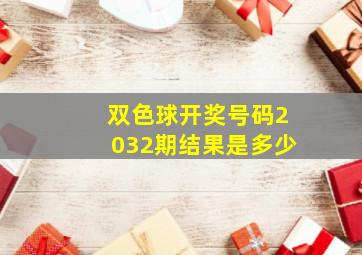 双色球开奖号码2032期结果是多少